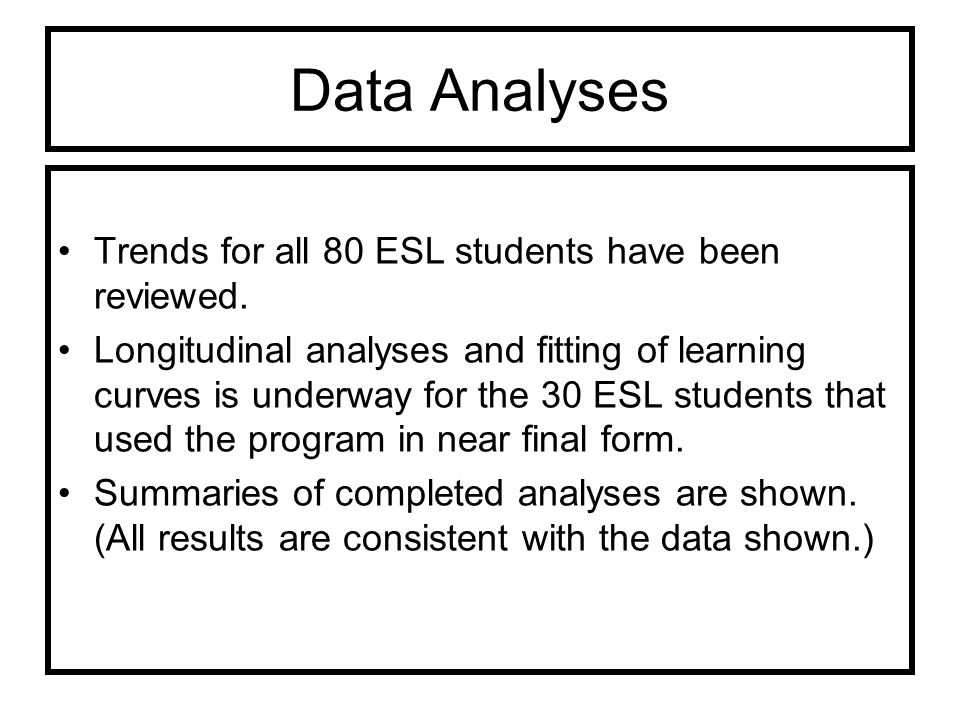 Data Analyses

• Trends for all 80 ESL students have been reviewed.

• Longitudinal analyses and fitting of learning curves is underway for the 30 ESL students that used the program in near final form.

• Summaries of completed analyses are shown. (All results are consistent with the data shown.)